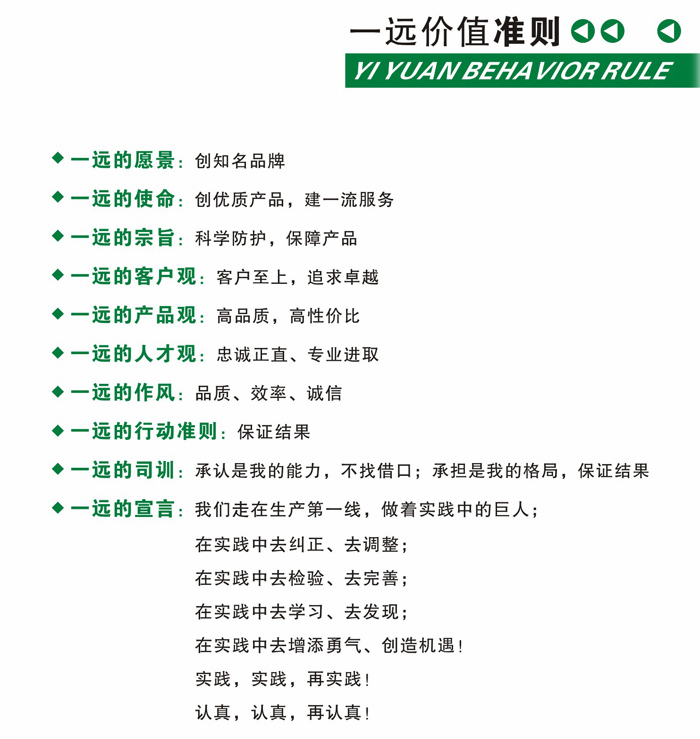 一远价值准则

YI YUAN BEHAVIOR RULE

◆ 一远的愿景：创知名品牌

◆ 一远的使命：创优质产品，建一流服务

◆ 一远的宗旨：科学防护，保障产品

◆ 一远的客户观：客户至上，追求卓越

◆ 一远的产品观：高品质，高性价比

◆ 一远的人才观：忠诚正直、专业进取

◆ 一远的作风：品质、效率、诚信

◆ 一远的行动准则：保证结果

◆ 一远的司训：承认是我的能力，不找借口；承担是我的格局，保证结果

◆ 一远的宣言：我们走在生产第一线，做着实践中的巨人；
在实践中去纠正、去调整；
在实践中去检验、去完善；
在实践中去学习、去发现；
在实践中去增添勇气、创造机遇！
实践，实践，再实践！
认真，认真，再认真！